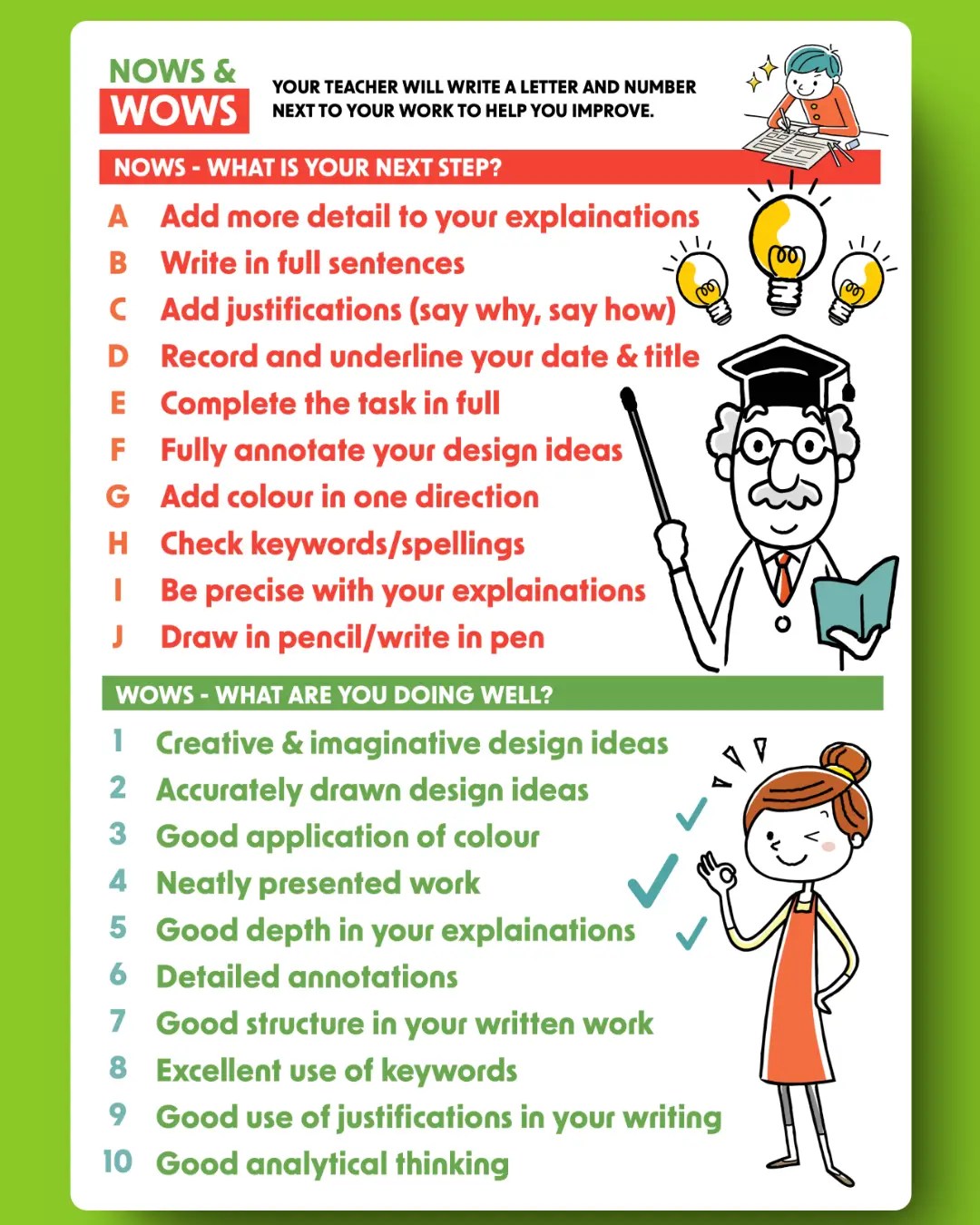 NOWS &
WOWS

YOUR TEACHER WILL WRITE A LETTER AND NUMBER NEXT TO YOUR WORK TO HELP YOU IMPROVE.

NOWS - WHAT IS YOUR NEXT STEP?

A Add more detail to your explainations
B Write in full sentences
C Add justifications (say why, say how)
D Record and underline your date & title
E Complete the task in full
F Fully annotate your design ideas
G Add colour in one direction
H Check keywords/spellings
I Be precise with your explainations
J Draw in pencil/write in pen

WOWS - WHAT ARE YOU DOING WELL?

1 Creative & imaginative design ideas
2 Accurately drawn design ideas
3 Good application of colour
4 Neatly presented work
5 Good depth in your explainations
6 Detailed annotations
7 Good structure in your written work
8 Excellent use of keywords
9 Good use of justifications in your writing
10 Good analytical thinking